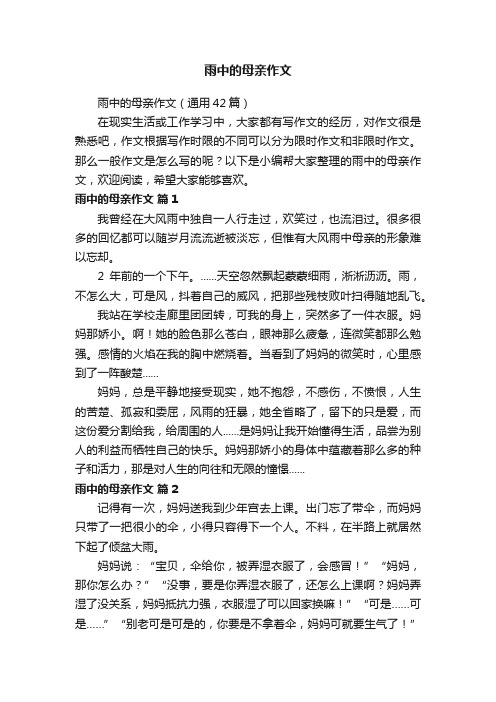 雨中的母亲作文

雨中的母亲作文（通用42篇）

在现实生活或工作学习中，大家都有写作文的经历，对作文很是熟悉吧，作文根据写作时限的不同可以分为限时作文和非限时作文。那么一般作文是怎么写的呢？以下是小编帮大家整理的雨中的母亲作文，欢迎阅读，希望大家能够喜欢。

雨中的母亲作文 篇1

我曾经在大风雨中独自一人行走过，欢笑过，也流泪过。很多很多的回忆都可以随岁月流流逝被淡忘，但惟有大风雨中母亲的形象难以忘却。

2 年前的一个下午。……天空忽然飘起蒙蒙细雨，淅淅沥沥。雨，不怎么大，可是风，抖着自己的威风，把那些残枝败叶扫得随地乱飞。

我站在学校走廊里团团转，可我的身上，突然多了一件衣服。妈妈那娇小。啊！她的脸色那么苍白，眼神那么疲惫，连微笑都那么勉强。感情的火焰在我的胸中燃烧着。当看到了妈妈的微笑时，心里感到了一阵酸楚……

妈妈，总是平静地接受现实，她不抱怨，不感伤，不愤恨，人生的苦楚、孤寂和委屈，风雨的狂暴，她全省略了，留下的只是爱，而这份爱分割给我，给周围的人……是妈妈让我开始懂得生活，品尝为别人的利益而牺牲自己的快乐。妈妈那娇小的身体中蕴藏着那么多的种子和活力，那是对人生的向往和无限的憧憬……

雨中的母亲作文 篇2

记得有一次，妈妈送我到少年宫去上课。出门忘了带伞，而妈妈只带了一把很小的伞，小得只容得下一个人。不料，在半路上就居然下起了倾盆大雨。

妈妈说：“宝贝，伞给你，被弄湿衣服了，会感冒！”“妈妈，那你怎么办？”“没事，要是你弄湿衣服了，还怎么上课啊？妈妈弄湿了没关系，妈妈抵抗力强，衣服湿了可以回家换嘛！”“可是……可是……”“别老可是可是的，你要是不拿着伞，妈妈可就要生气了！”